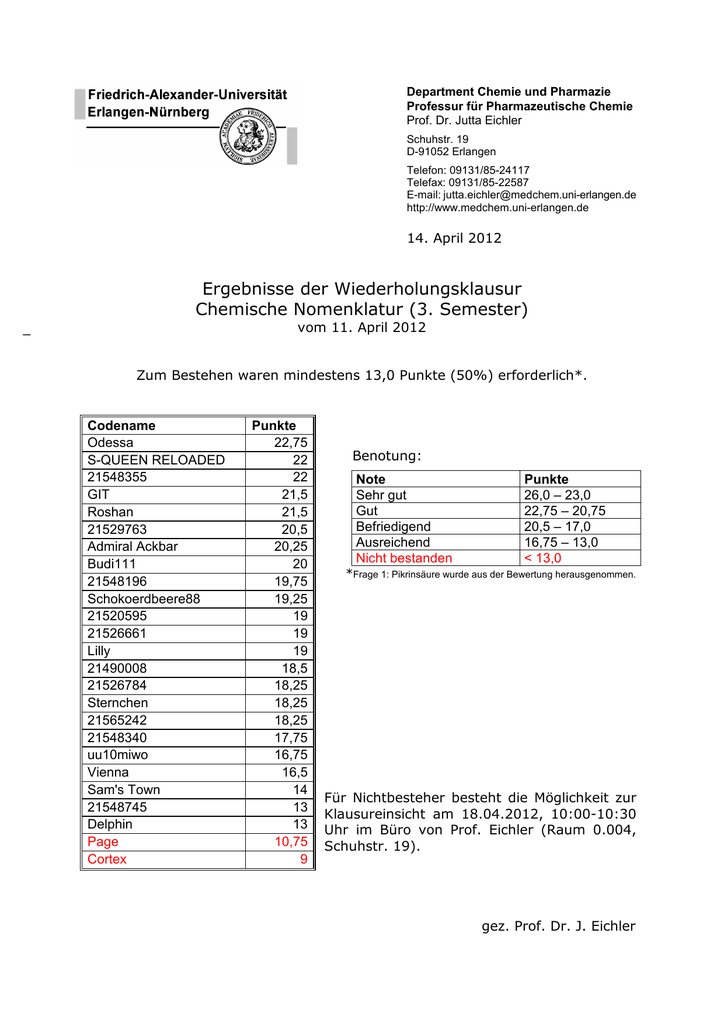 Friedrich-Alexander-Universität
Erlangen-Nürnberg

Department Chemie und Pharmazie
Professur für Pharmazeutische Chemie
Prof. Dr. Jutta Eichler

Schuhstr. 19
D-91052 Erlangen

Telefon: 09131/85-24117
Telefax: 09131/85-22587
E-mail: jutta.eichler@medchem.uni-erlangen.de
http://www.medchem.uni-erlangen.de

14. April 2012

Ergebnisse der Wiederholungsklausur
Chemische Nomenklatur (3. Semester)
vom 11. April 2012

Zum Bestehen waren mindestens 13,0 Punkte (50%) erforderlich*.

| Codename | Punkte |
|---|---|
| Odessa | 22,75 |
| S-QUEEN RELOADED | 22 |
| 21548355 | 22 |
| GIT | 21,5 |
| Roshan | 21,5 |
| 21529763 | 20,5 |
| Admiral Ackbar | 20,25 |
| Budi111 | 20 |
| 21548196 | 19,75 |
| Schokoerdbeere88 | 19,25 |
| 21520595 | 19 |
| 21526661 | 19 |
| Lilly | 19 |
| 21490008 | 18,5 |
| 21526784 | 18,25 |
| Sternchen | 18,25 |
| 21565242 | 18,25 |
| 21548340 | 17,75 |
| uu10miwo | 16,75 |
| Vienna | 16,5 |
| Sam's Town | 14 |
| 21548745 | 13 |
| Delphin | 13 |
| Page | 10,75 |
| Cortex | 9 |

Benotung:

| Note | Punkte |
|---|---|
| Sehr gut | 26,0 – 23,0 |
| Gut | 22,75 – 20,75 |
| Befriedigend | 20,5 – 17,0 |
| Ausreichend | 16,75 – 13,0 |
| Nicht bestanden | < 13,0 |

*Frage 1: Pikrinsäure wurde aus der Bewertung herausgenommen.

Für Nichtbesteher besteht die Möglichkeit zur Klausureinsicht am 18.04.2012, 10:00-10:30 Uhr im Büro von Prof. Eichler (Raum 0.004, Schuhstr. 19).

gez. Prof. Dr. J. Eichler